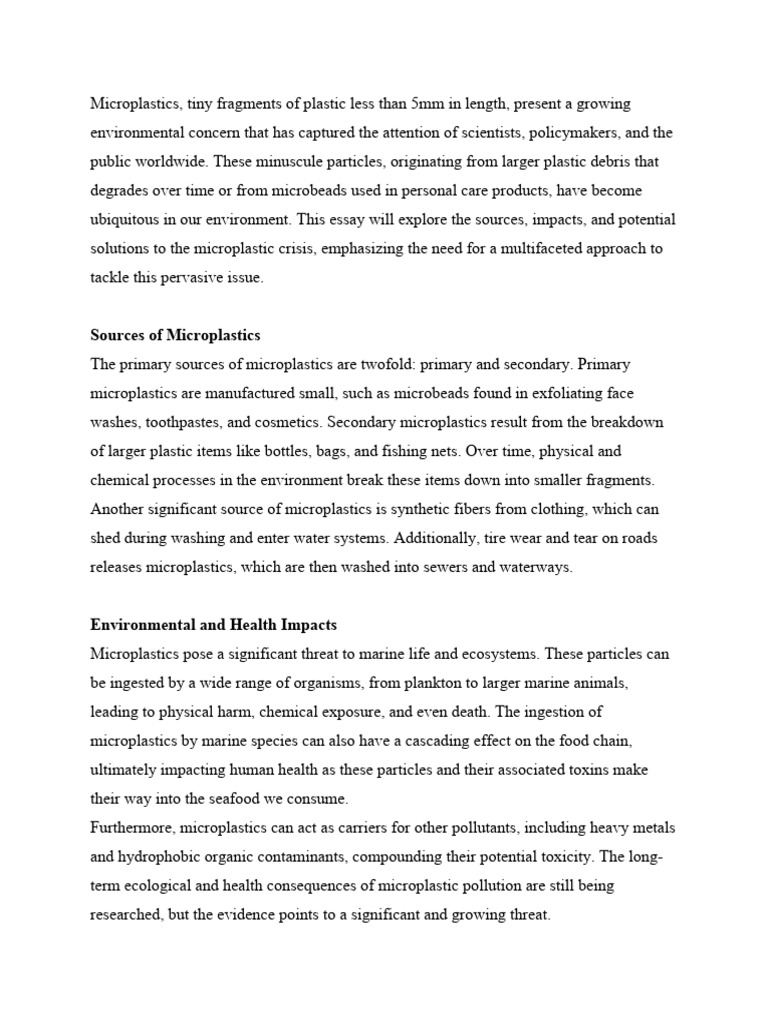 Microplastics, tiny fragments of plastic less than 5mm in length, present a growing environmental concern that has captured the attention of scientists, policymakers, and the public worldwide. These minuscule particles, originating from larger plastic debris that degrades over time or from microbeads used in personal care products, have become ubiquitous in our environment. This essay will explore the sources, impacts, and potential solutions to the microplastic crisis, emphasizing the need for a multifaceted approach to tackle this pervasive issue.

Sources of Microplastics
The primary sources of microplastics are twofold: primary and secondary. Primary microplastics are manufactured small, such as microbeads found in exfoliating face washes, toothpastes, and cosmetics. Secondary microplastics result from the breakdown of larger plastic items like bottles, bags, and fishing nets. Over time, physical and chemical processes in the environment break these items down into smaller fragments. Another significant source of microplastics is synthetic fibers from clothing, which can shed during washing and enter water systems. Additionally, tire wear and tear on roads releases microplastics, which are then washed into sewers and waterways.

Environmental and Health Impacts
Microplastics pose a significant threat to marine life and ecosystems. These particles can be ingested by a wide range of organisms, from plankton to larger marine animals, leading to physical harm, chemical exposure, and even death. The ingestion of microplastics by marine species can also have a cascading effect on the food chain, ultimately impacting human health as these particles and their associated toxins make their way into the seafood we consume.
Furthermore, microplastics can act as carriers for other pollutants, including heavy metals and hydrophobic organic contaminants, compounding their potential toxicity. The long-term ecological and health consequences of microplastic pollution are still being researched, but the evidence points to a significant and growing threat.